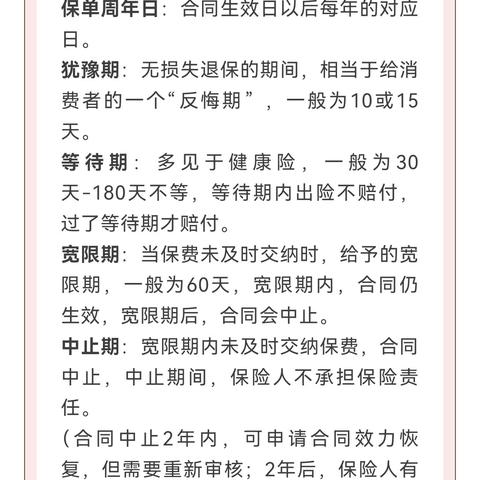 保单周年日：合同生效日以后每年的对应日。

犹豫期：无损失退保的期间，相当于给消费者的一个“反悔期”，一般为10或15天。

等待期：多见于健康险，一般为30天-180天不等，等待期内出险不赔付，过了等待期才赔付。

宽限期：当保费未及时交纳时，给予的宽限期，一般为60天，宽限期内，合同仍生效，宽限期后，合同会中止。

中止期：宽限期内未及时交纳保费，合同中止，中止期间，保险人不承担保险责任。

（合同中止2年内，可申请合同效力恢复，但需要重新审核；2年后，保险人有